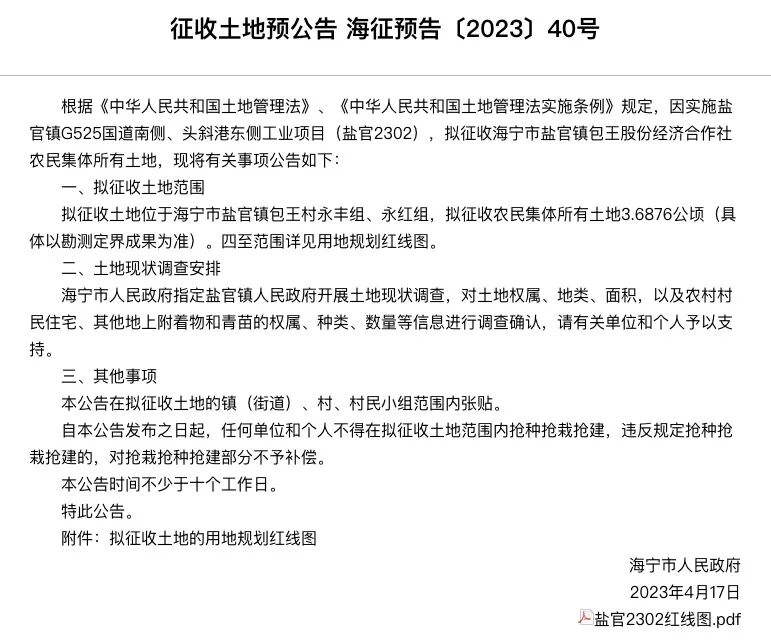 征收土地预公告 海征预告〔2023〕40号

根据《中华人民共和国土地管理法》、《中华人民共和国土地管理法实施条例》规定，因实施盐官镇G525国道南侧、头斜港东侧工业项目（盐官2302），拟征收海宁市盐官镇包王股份经济合作社农民集体所有土地，现将有关事项公告如下：

一、拟征收土地范围

拟征收土地位于海宁市盐官镇包王村永丰组、永红组，拟征收农民集体所有土地3.6876公顷（具体以勘测定界成果为准）。四至范围详见用地规划红线图。

二、土地现状调查安排

海宁市人民政府指定盐官镇人民政府开展土地现状调查，对土地权属、地类、面积，以及农村村民住宅、其他地上附着物和青苗的权属、种类、数量等信息进行调查确认，请有关单位和个人予以支持。

三、其他事项

本公告在拟征收土地的镇（街道）、村、村民小组范围内张贴。

自本公告发布之日起，任何单位和个人不得在拟征收土地范围内抢种抢栽抢建，违反规定抢种抢栽抢建的，对抢栽抢种抢建部分不予补偿。

本公告时间不少于十个工作日。

特此公告。

附件：拟征收土地的用地规划红线图

海宁市人民政府

2023年4月17日

盐官2302红线图.pdf